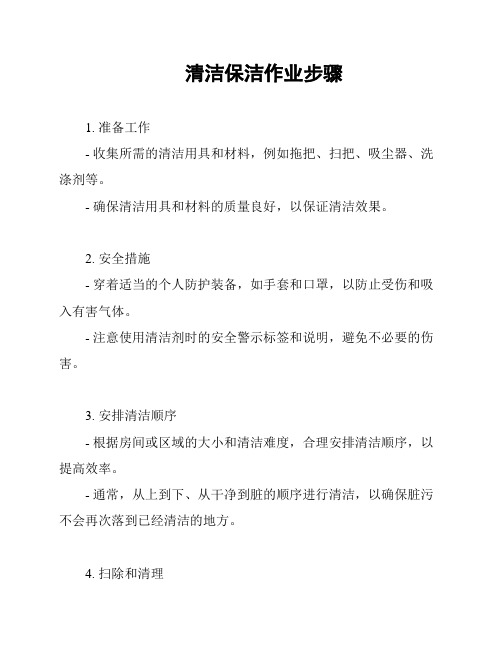 清洁保洁作业步骤

1. 准备工作

- 收集所需的清洁用具和材料，例如拖把、扫把、吸尘器、洗涤剂等。

- 确保清洁用具和材料的质量良好，以保证清洁效果。

2. 安全措施

- 穿着适当的个人防护装备，如手套和口罩，以防止受伤和吸入有害气体。

- 注意使用清洁剂时的安全警示标签和说明，避免不必要的伤害。

3. 安排清洁顺序

- 根据房间或区域的大小和清洁难度，合理安排清洁顺序，以提高效率。

- 通常，从上到下、从干净到脏的顺序进行清洁，以确保脏污不会再次落到已经清洁的地方。

4. 扫除和清理